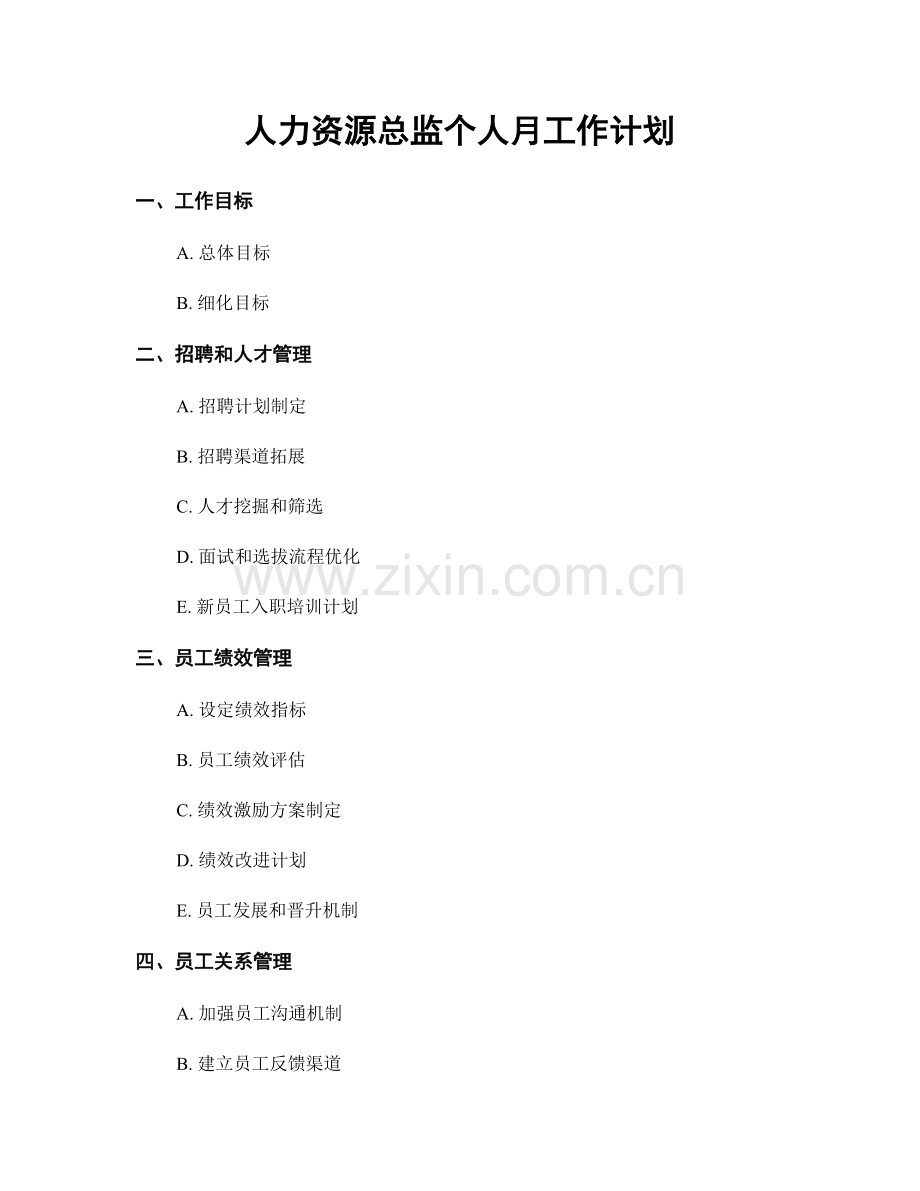 人力资源总监个人月工作计划

一、工作目标

A.总体目标

B.细化目标

二、招聘和人才管理

A.招聘计划制定

B.招聘渠道拓展

C.人才挖掘和筛选

D.面试和选拔流程优化

E.新员工入职培训计划

三、员工绩效管理

A.设定绩效指标

B.员工绩效评估

C.绩效激励方案制定

D.绩效改进计划

E.员工发展和晋升机制

四、员工关系管理

A.加强员工沟通机制

B.建立员工反馈渠道

www.zixin.com.cn